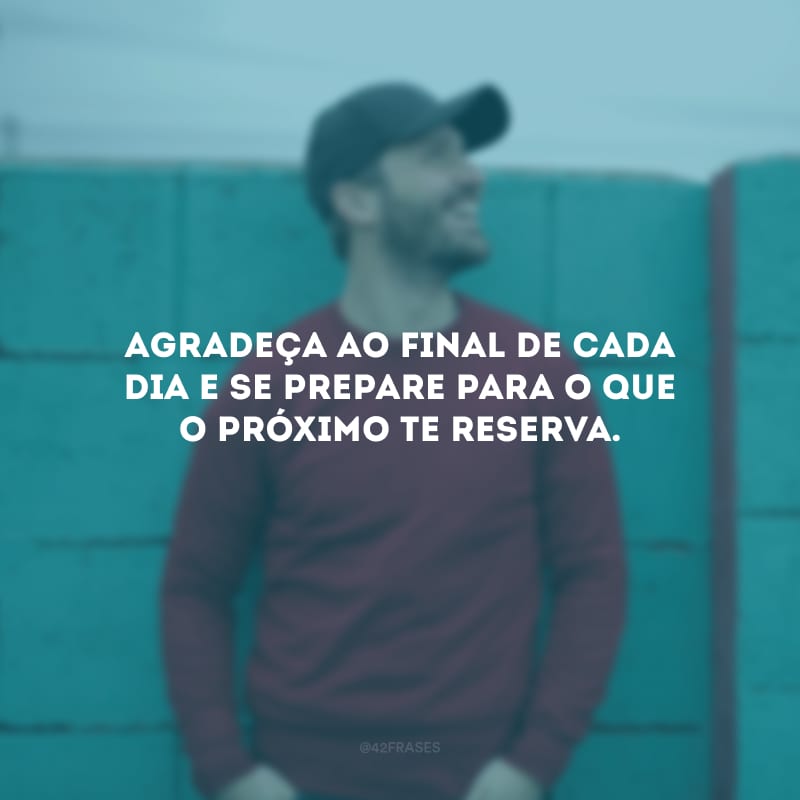 AGRADEÇA AO FINAL DE CADA DIA E SE PREPARE PARA O QUE O PRÓXIMO TE RESERVA.

@42FRASES